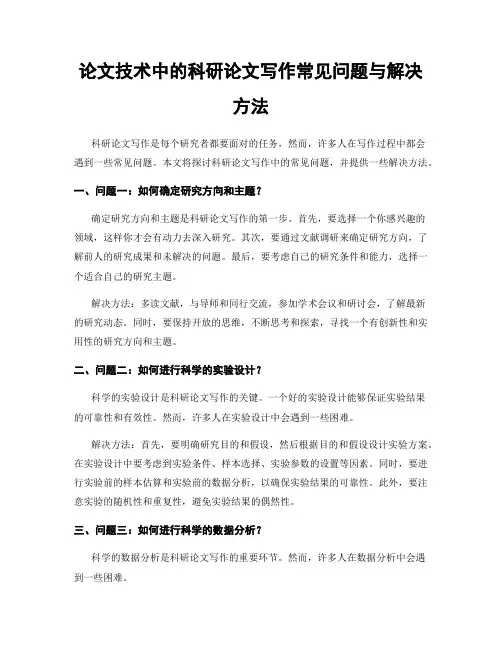 论文技术中的科研论文写作常见问题与解决方法

科研论文写作是每个研究者都要面对的任务，然而，许多人在写作过程中都会遇到一些常见问题。本文将探讨科研论文写作中的常见问题，并提供一些解决方法。

一、问题一：如何确定研究方向和主题？

确定研究方向和主题是科研论文写作的第一步。首先，要选择一个你感兴趣的领域，这样你才会有动力去深入研究。其次，要通过文献调研来确定研究方向，了解前人的研究成果和未解决的问题。最后，要考虑自己的研究条件和能力，选择一个适合自己的研究主题。

解决方法：多读文献，与导师和同行交流，参加学术会议和研讨会，了解最新的研究动态。同时，要保持开放的思维，不断思考和探索，寻找一个有创新性和实用性的研究方向和主题。

二、问题二：如何进行科学的实验设计？

科学的实验设计是科研论文写作的关键。一个好的实验设计能够保证实验结果的可靠性和有效性。然而，许多人在实验设计中会遇到一些困难。

解决方法：首先，要明确研究目的和假设，然后根据目的和假设设计实验方案。在实验设计中要考虑到实验条件、样本选择、实验参数的设置等因素。同时，要进行实验前的样本估算和实验前的数据分析，以确保实验结果的可靠性。此外，要注意实验的随机性和重复性，避免实验结果的偶然性。

三、问题三：如何进行科学的数据分析？

科学的数据分析是科研论文写作的重要环节。然而，许多人在数据分析中会遇到一些困难。